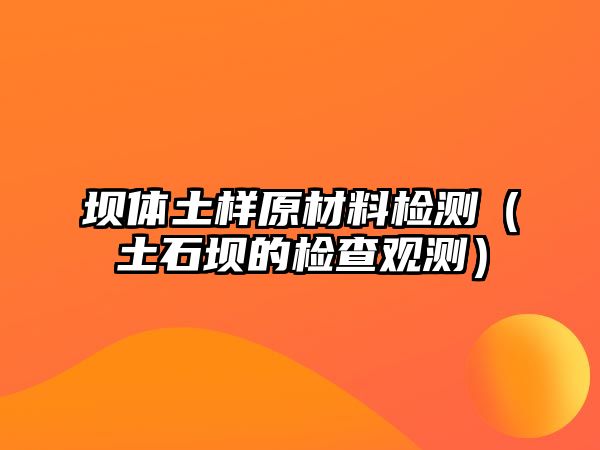 坝体土样原材料检测（土石坝的检查观测）